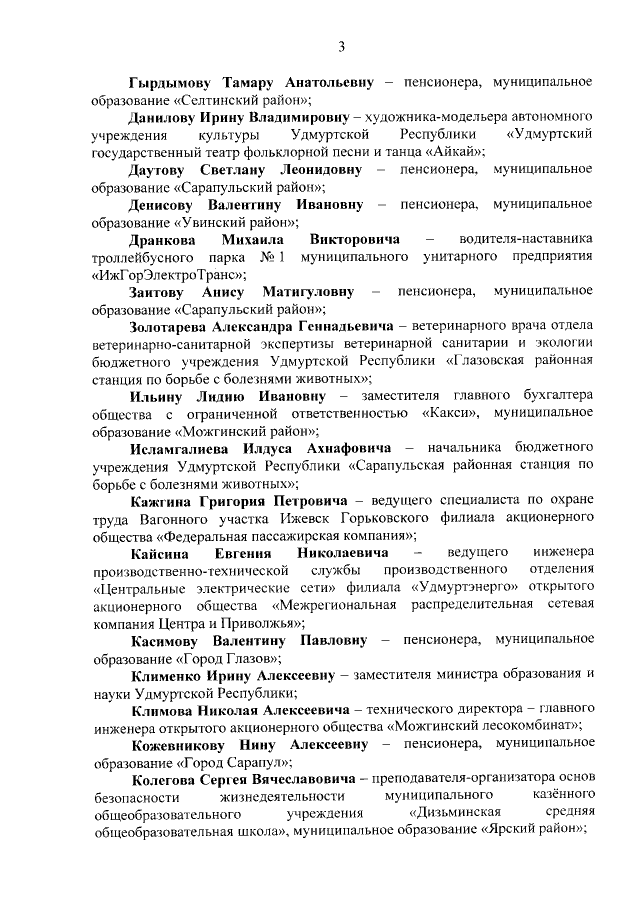 3

Гырдымову Тамару Анатольевну – пенсионера, муниципальное образование «Селтинский район»;

Данилову Ирину Владимировну – художника-модельера автономного учреждения культуры Удмуртской Республики «Удмуртский государственный театр фольклорной песни и танца «Айкай»;

Даутову Светлану Леонидовну – пенсионера, муниципальное образование «Сарапульский район»;

Денисову Валентину Ивановну – пенсионера, муниципальное образование «Увинский район»;

Дранкова Михаила Викторовича – водителя-наставника троллейбусного парка № 1 муниципального унитарного предприятия «ИжГорЭлектроТранс»;

Заитову Анису Матигуловну – пенсионера, муниципальное образование «Сарапульский район»;

Золотарева Александра Геннадьевича – ветеринарного врача отдела ветеринарно-санитарной экспертизы ветеринарной санитарии и экологии бюджетного учреждения Удмуртской Республики «Глазовская районная станция по борьбе с болезнями животных»;

Ильину Лидию Ивановну – заместителя главного бухгалтера общества с ограниченной ответственностью «Какси», муниципальное образование «Можгинский район»;

Исламгалиева Илдуса Ахнафовича – начальника бюджетного учреждения Удмуртской Республики «Сарапульская районная станция по борьбе с болезнями животных»;

Кажгина Григория Петровича – ведущего специалиста по охране труда Вагонного участка Ижевск Горьковского филиала акционерного общества «Федеральная пассажирская компания»;

Кайсина Евгения Николаевича – ведущего инженера производственно-технической службы производственного отделения «Центральные электрические сети» филиала «Удмуртэнерго» открытого акционерного общества «Межрегиональная распределительная сетевая компания Центра и Приволжья»;

Касимову Валентину Павловну – пенсионера, муниципальное образование «Город Глазов»;

Клименко Ирину Алексеевну – заместителя министра образования и науки Удмуртской Республики;

Климова Николая Алексеевича – технического директора – главного инженера открытого акционерного общества «Можгинский лесокомбинат»;

Кожевникову Нину Алексеевну – пенсионера, муниципальное образование «Город Сарапул»;

Колегова Сергея Вячеславовича – преподавателя-организатора основ безопасности жизнедеятельности муниципального казённого общеобразовательного учреждения «Дизьминская средняя общеобразовательная школа», муниципальное образование «Ярский район»;